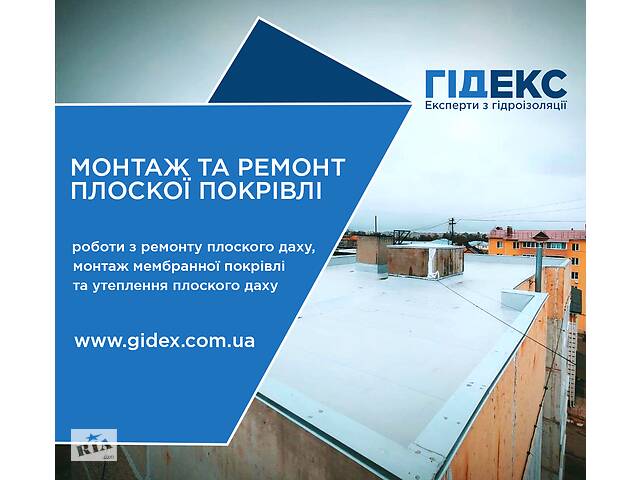 ГІДЕКС
Експерти з гідроізоляції

МОНТАЖ ТА РЕМОНТ ПЛОСКОЇ ПОКРІВЛІ

роботи з ремонту плоского даху, монтаж мембранної покрівлі та утеплення плоского даху

www.gidex.com.ua

RIA .com